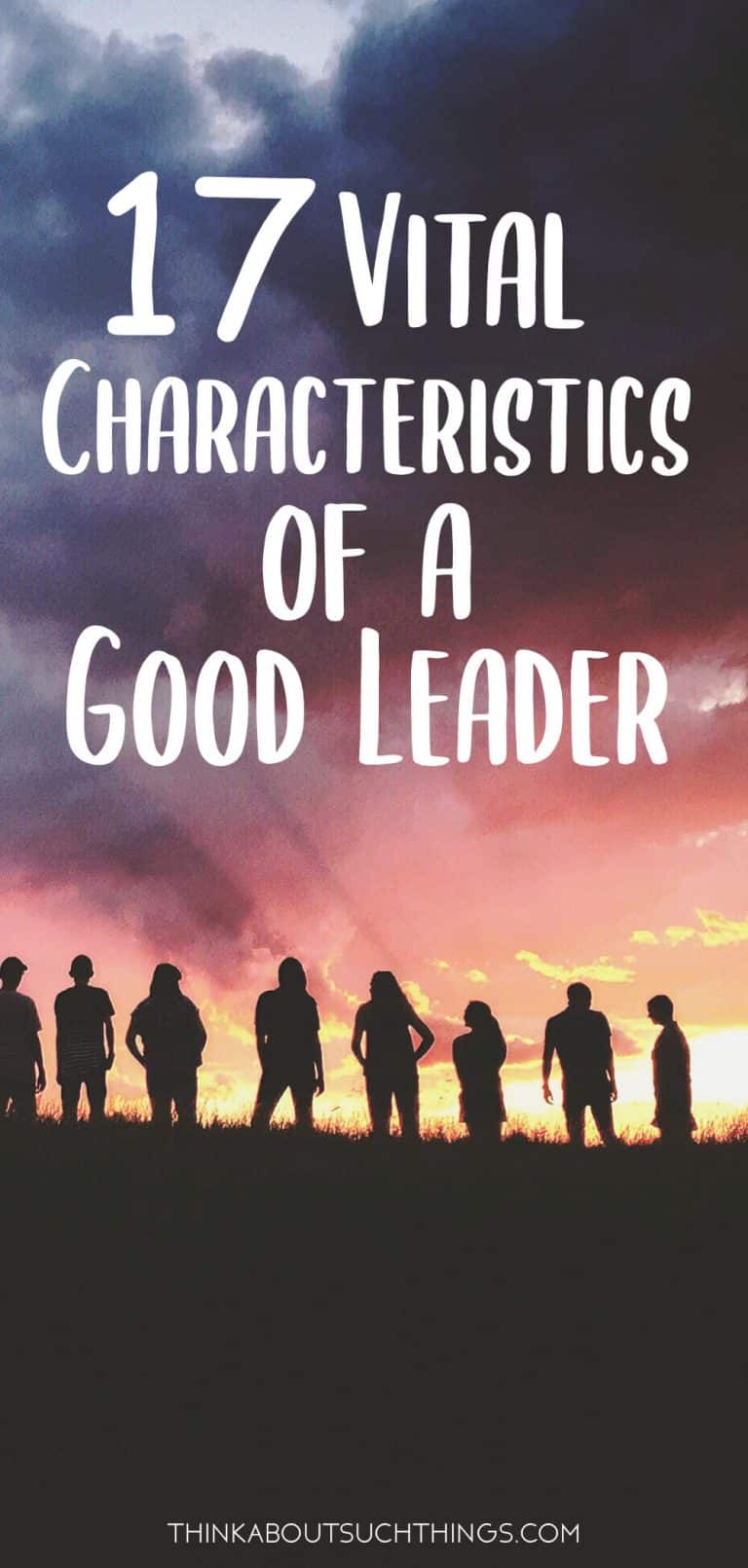 17 Vital Characteristics of a Good Leader

THINKABOUTSUCHTHINGS.COM